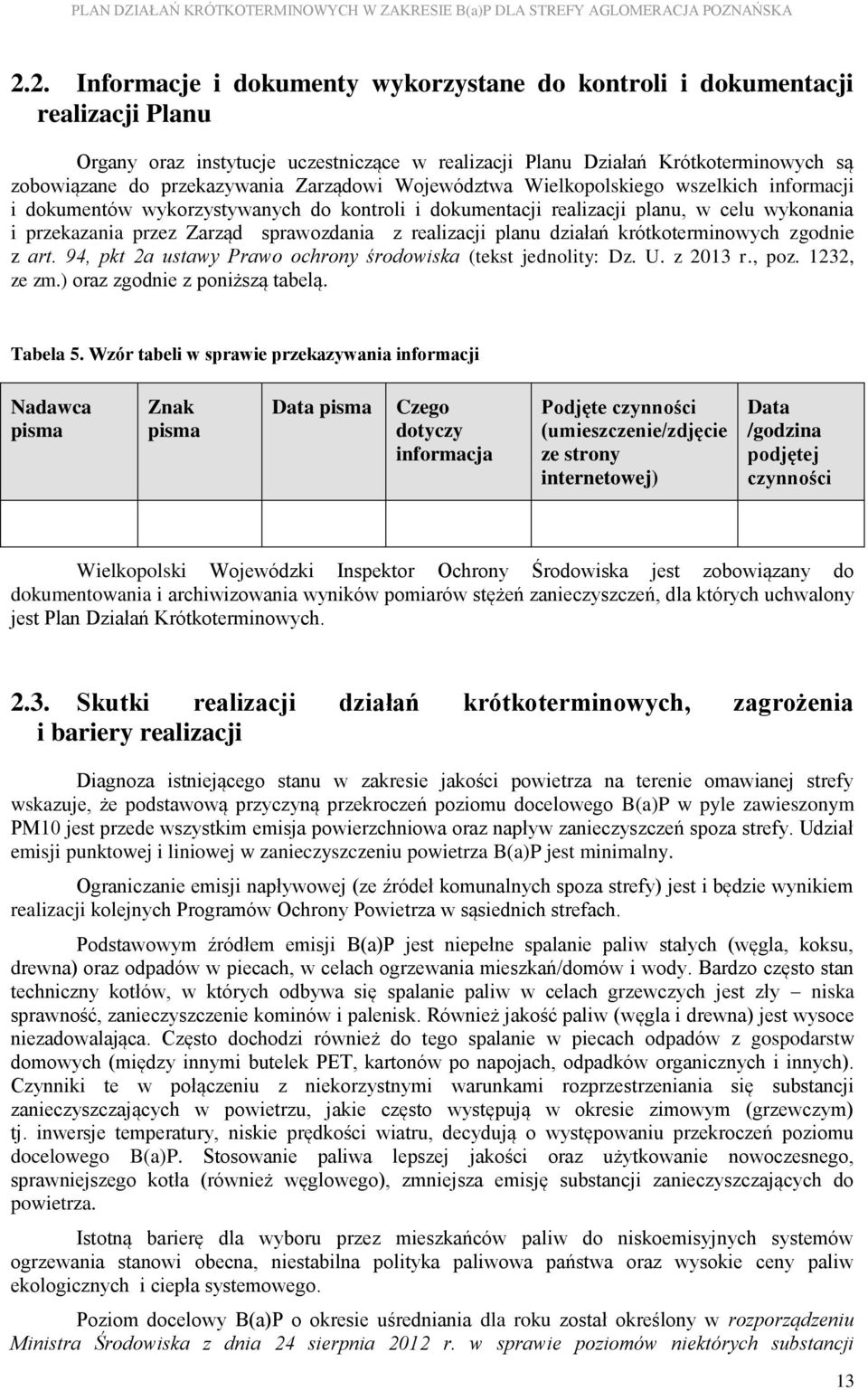 PLAN DZIAŁAŃ KRÓTKOTERMINOWYCH W ZAKRESIE B(a)P DLA STREFY AGLOMERACJA POZNAŃSKA

2.2. Informacje i dokumenty wykorzystane do kontroli i dokumentacji realizacji Planu

Organy oraz instytucje uczestniczące w realizacji Planu Działań Krótkoterminowych są zobowiązane do przekazywania Zarządowi Województwa Wielkopolskiego wszelkich informacji i dokumentów wykorzystywanych do kontroli i dokumentacji realizacji planu, w celu wykonania i przekazania przez Zarząd sprawozdania z realizacji planu działań krótkoterminowych zgodnie z art. 94, pkt 2a ustawy Prawo ochrony środowiska (tekst jednolity: Dz. U. z 2013 r., poz. 1232, ze zm.) oraz zgodnie z poniższą tabelą.

Tabela 5. Wzór tabeli w sprawie przekazywania informacji

| Nadawca pisma | Znak pisma | Data pisma | Czego dotyczy informacja | Podjęte czynności (umieszczenie/zdjęcie ze strony internetowej) | Data /godzina podjętej czynności |
|---|---|---|---|---|---|
| | | | | | |

Wielkopolski Wojewódzki Inspektor Ochrony Środowiska jest zobowiązany do dokumentowania i archiwizowania wyników pomiarów stężeń zanieczyszczeń, dla których uchwalony jest Plan Działań Krótkoterminowych.

2.3. Skutki realizacji działań krótkoterminowych, zagrożenia i bariery realizacji

Diagnoza istniejącego stanu w zakresie jakości powietrza na terenie omawianej strefy wskazuje, że podstawową przyczyną przekroczeń poziomu docelowego B(a)P w pyle zawieszonym PM10 jest przede wszystkim emisja powierzchniowa oraz napływ zanieczyszczeń spoza strefy. Udział emisji punktowej i liniowej w zanieczyszczeniu powietrza B(a)P jest minimalny.

Ograniczanie emisji napływowej (ze źródeł komunalnych spoza strefy) jest i będzie wynikiem realizacji kolejnych Programów Ochrony Powietrza w sąsiednich strefach.

Podstawowym źródłem emisji B(a)P jest niepełne spalanie paliw stałych (węgla, koksu, drewna) oraz odpadów w piecach, w celach ogrzewania mieszkań/domów i wody. Bardzo często stan techniczny kotłów, w których odbywa się spalanie paliw w celach grzewczych jest zły – niska sprawność, zanieczyszczenie kominów i palenisk. Również jakość paliw (węgla i drewna) jest wysoce niezadowalająca. Często dochodzi również do tego spalanie w piecach odpadów z gospodarstw domowych (między innymi butelek PET, kartonów po napojach, odpadków organicznych i innych). Czynniki te w połączeniu z niekorzystnymi warunkami rozprzestrzeniania się substancji zanieczyszczających w powietrzu, jakie często występują w okresie zimowym (grzewczym) tj. inwersje temperatury, niskie prędkości wiatru, decydują o występowaniu przekroczeń poziomu docelowego B(a)P. Stosowanie paliwa lepszej jakości oraz użytkowanie nowoczesnego, sprawniejszego kotła (również węglowego), zmniejsza emisję substancji zanieczyszczających do powietrza.

Istotną barierę dla wyboru przez mieszkańców paliw do niskoemisyjnych systemów ogrzewania stanowi obecna, niestabilna polityka paliwowa państwa oraz wysokie ceny paliw ekologicznych i ciepła systemowego.

Poziom docelowy B(a)P o okresie uśredniania dla roku został określony w rozporządzeniu Ministra Środowiska z dnia 24 sierpnia 2012 r. w sprawie poziomów niektórych substancji

13